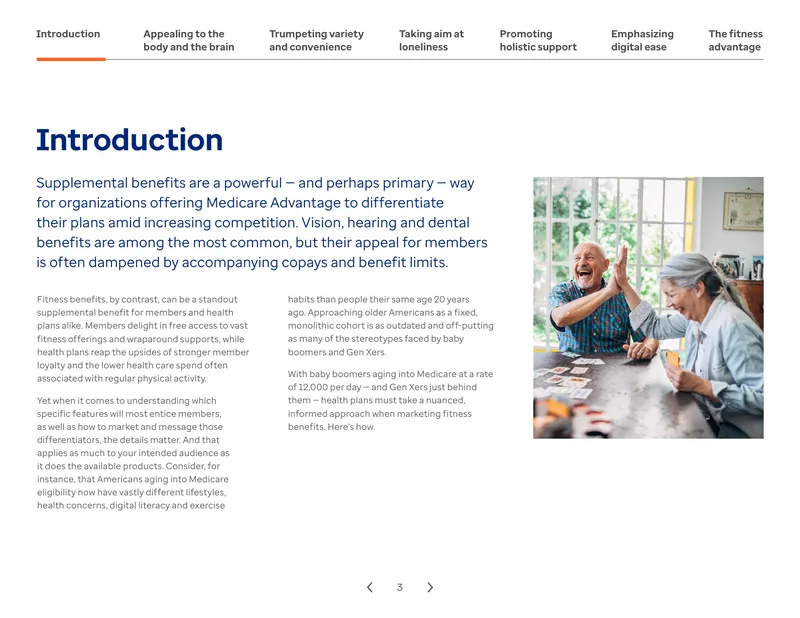 Introduction
Appealing to the body and the brain
Trumpeting variety and convenience
Taking aim at loneliness
Promoting holistic support
Emphasizing digital ease
The fitness advantage

Introduction

Supplemental benefits are a powerful — and perhaps primary — way for organizations offering Medicare Advantage to differentiate their plans amid increasing competition. Vision, hearing and dental benefits are among the most common, but their appeal for members is often dampened by accompanying copays and benefit limits.

Fitness benefits, by contrast, can be a standout supplemental benefit for members and health plans alike. Members delight in free access to vast fitness offerings and wraparound supports, while health plans reap the upsides of stronger member loyalty and the lower health care spend often associated with regular physical activity.

Yet when it comes to understanding which specific features will most entice members, as well as how to market and message those differentiators, the details matter. And that applies as much to your intended audience as it does the available products. Consider, for instance, that Americans aging into Medicare eligibility now have vastly different lifestyles, health concerns, digital literacy and exercise habits than people their same age 20 years ago. Approaching older Americans as a fixed, monolithic cohort is as outdated and off-putting as many of the stereotypes faced by baby boomers and Gen Xers.

With baby boomers aging into Medicare at a rate of 12,000 per day — and Gen Xers just behind them — health plans must take a nuanced, informed approach when marketing fitness benefits. Here's how.

3